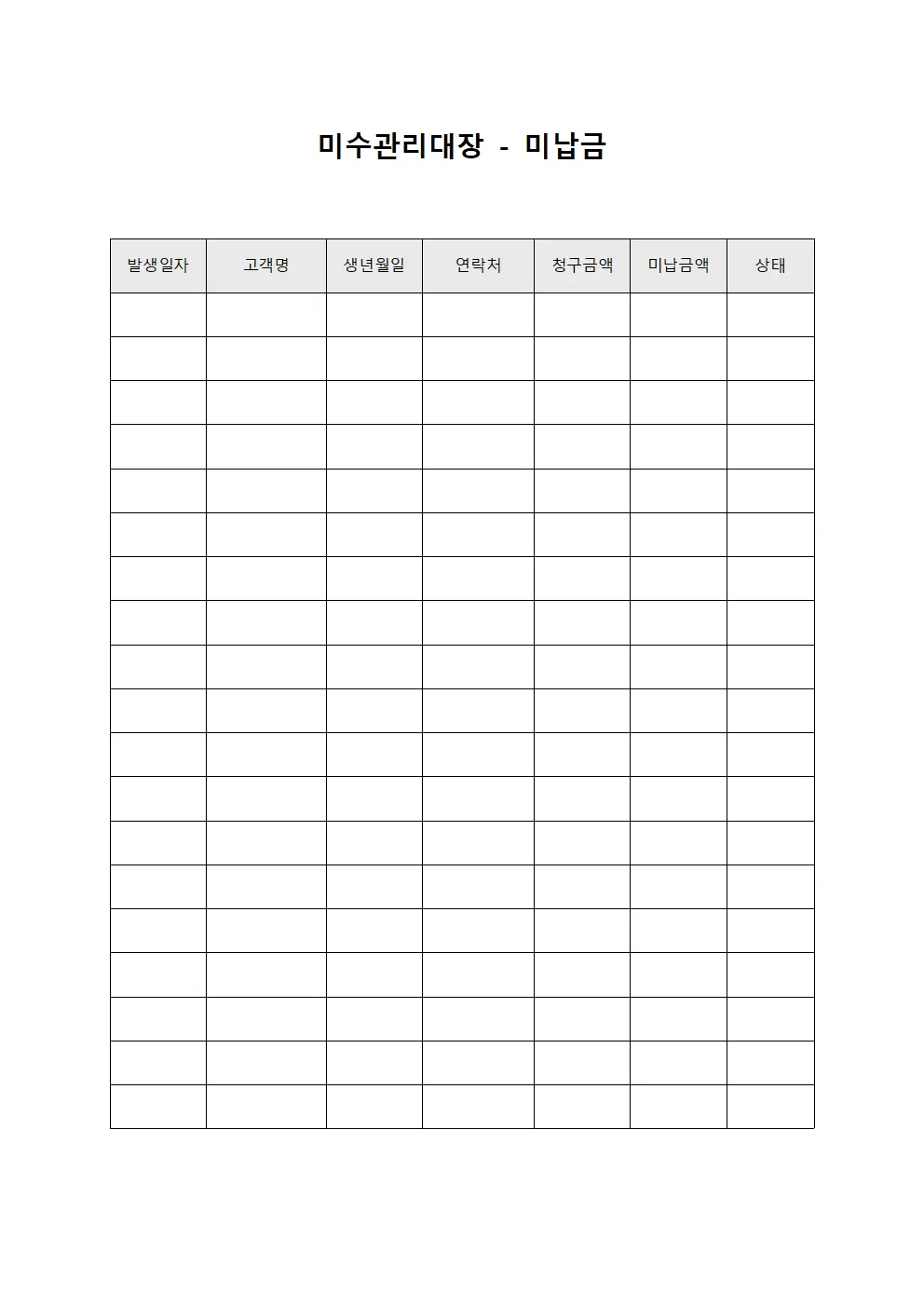 미수관리대장 - 미납금

| 발생일자 | 고객명 | 생년월일 | 연락처 | 청구금액 | 미납금액 | 상태 |
|---|---|---|---|---|---|---|
| | | | | | | |
| | | | | | | |
| | | | | | | |
| | | | | | | |
| | | | | | | |
| | | | | | | |
| | | | | | | |
| | | | | | | |
| | | | | | | |
| | | | | | | |
| | | | | | | |
| | | | | | | |
| | | | | | | |
| | | | | | | |
| | | | | | | |
| | | | | | | |
| | | | | | | |
| | | | | | | |
| | | | | | | |